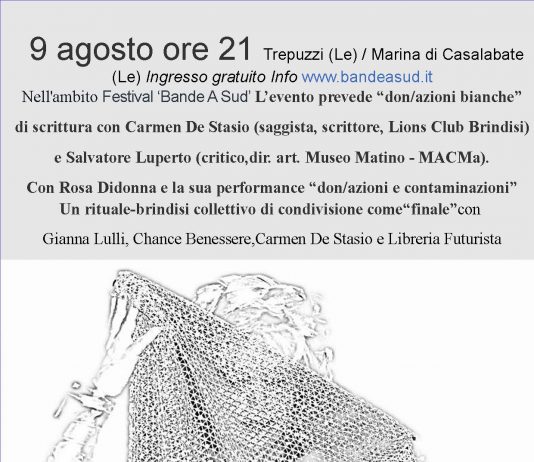 9 agosto ore 21 Trepuzzi (Le) / Marina di Casalabate (Le) Ingresso gratuito Info www.bandeasud.it

Nell'ambito Festival 'Bande A Sud' L'evento prevede "don/azioni bianche" di scrittura con Carmen De Stasio (saggista, scrittore, Lions Club Brindisi) e Salvatore Luperto (critico,dir. art. Museo Matino - MACMa).

Con Rosa Didonna e la sua performance "don/azioni e contaminazioni" Un rituale-brindisi collettivo di condivisione come"finale"con

Gianna Lulli, Chance Benessere,Carmen De Stasio e Libreria Futurista